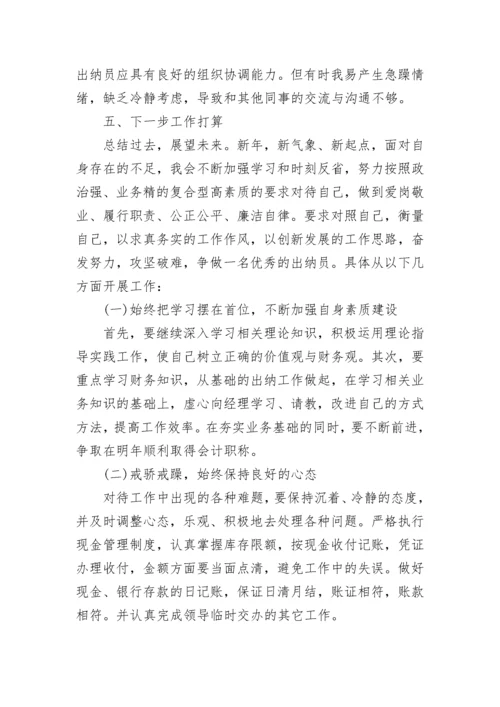 出纳员应具有良好的组织协调能力。但有时我易产生急躁情绪，缺乏冷静考虑，导致和其他同事的交流与沟通不够。

五、下一步工作打算

总结过去，展望未来。新年，新气象、新起点，面对自身存在的不足，我会不断加强学习和时刻反省，努力按照政治强、业务精的复合型高素质的要求对待自己，做到爱岗敬业、履行职责、公正公平、廉洁自律。要求对照自己，衡量自己，以求真务实的工作作风，以创新发展的工作思路，奋发努力，攻坚破难，争做一名优秀的出纳员。具体从以下几方面开展工作：

(一)始终把学习摆在首位，不断加强自身素质建设

首先，要继续深入学习相关理论知识，积极运用理论指导实践工作，使自己树立正确的价值观与财务观。其次，要重点学习财务知识，从基础的出纳工作做起，在学习相关业务知识的基础上，虚心向经理学习、请教，改进自己的方式方法，提高工作效率。在夯实业务基础的同时，要不断前进，争取在明年顺利取得会计职称。

(二)戒骄戒躁，始终保持良好的心态

对待工作中出现的各种难题，要保持沉着、冷静的态度，并及时调整心态，乐观、积极地去处理各种问题。严格执行现金管理制度，认真掌握库存限额，按现金收付记账，凭证办理收付，金额方面要当面点清，避免工作中的失误。做好现金、银行存款的日记账，保证日清月结，账证相符，账款相符。并认真完成领导临时交办的其它工作。